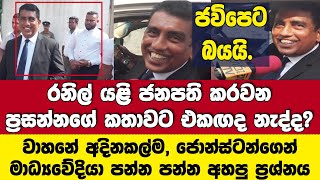 ජවිපෙට බයයි.

රනිල් යළි ජනපති කරවන ප්‍රසන්නගේ කතාවට එකඟද නැද්ද?

වාහනේ අදිනකල්ම, ජොන්ස්ටන්ගෙන් මාධ්‍යවේදියා පන්න පන්න අහපු ප්‍රශ්නය